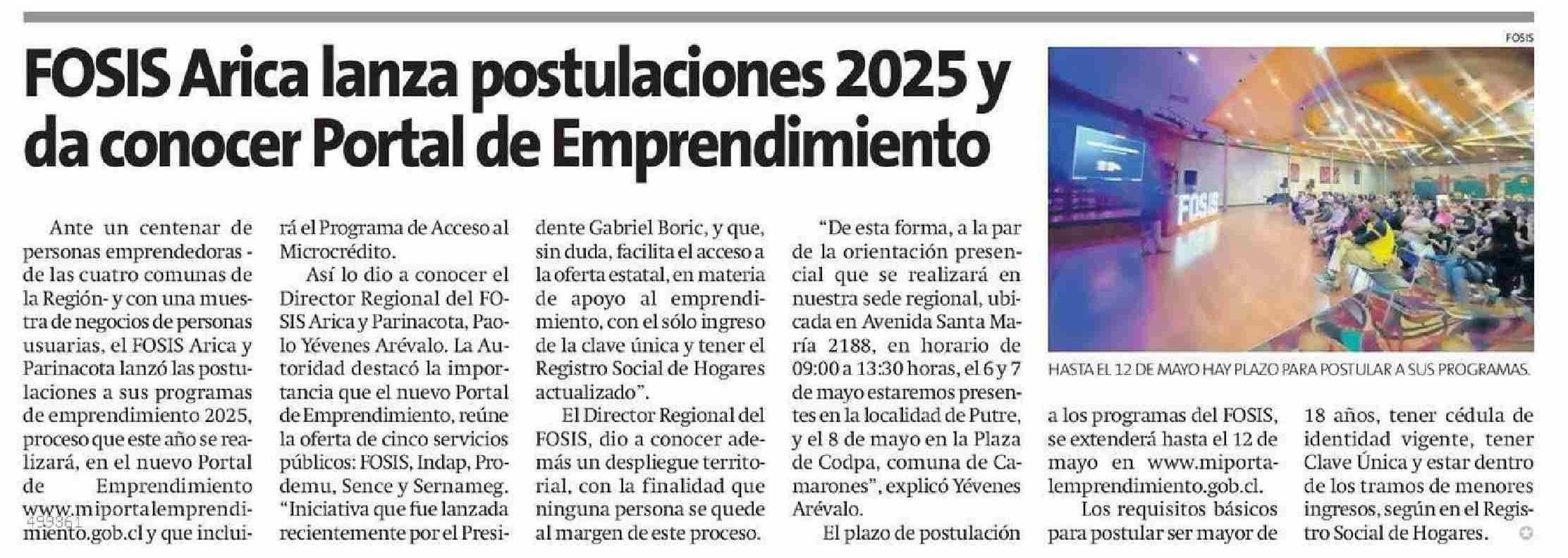 FOSIS Arica lanza postulaciones 2025 y da conocer Portal de Emprendimiento

Ante un centenar de personas emprendedoras - de las cuatro comunas de la Región- y con una muestra de negocios de personas usuarias, el FOSIS Arica y Parinacota lanzó las postulaciones a sus programas de emprendimiento 2025, proceso que este año se realizará, en el nuevo Portal de Emprendimiento www.miportalemprendimiento.gob.cl y que incluirá el Programa de Acceso al Microcrédito.

Así lo dio a conocer el Director Regional del FOSIS Arica y Parinacota, Paolo Yévenes Arévalo. La Autoridad destacó la importancia que el nuevo Portal de Emprendimiento, reúne la oferta de cinco servicios públicos: FOSIS, Indap, Prodemu, Sence y Sernameg. "Iniciativa que fue lanzada recientemente por el Presidente Gabriel Boric, y que, sin duda, facilita el acceso a la oferta estatal, en materia de apoyo al emprendimiento, con el sólo ingreso de la clave única y tener el Registro Social de Hogares actualizado".

El Director Regional del FOSIS, dio a conocer además un despliegue territorial, con la finalidad que ninguna persona se quede al margen de este proceso.

"De esta forma, a la par de la orientación presencial que se realizará en nuestra sede regional, ubicada en Avenida Santa María 2188, en horario de 09:00 a 13:30 horas, el 6 y 7 de mayo estaremos presentes en la localidad de Putre, y el 8 de mayo en la Plaza de Codpa, comuna de Camarones", explicó Yévenes Arévalo.

El plazo de postulación a los programas del FOSIS, se extenderá hasta el 12 de mayo en www.miportalemprendimiento.gob.cl.

Los requisitos básicos para postular ser mayor de 18 años, tener cédula de identidad vigente, tener Clave Única y estar dentro de los tramos de menores ingresos, según en el Registro Social de Hogares.

FOSIS

HASTA EL 12 DE MAYO HAY PLAZO PARA POSTULAR A SUS PROGRAMAS.

499361